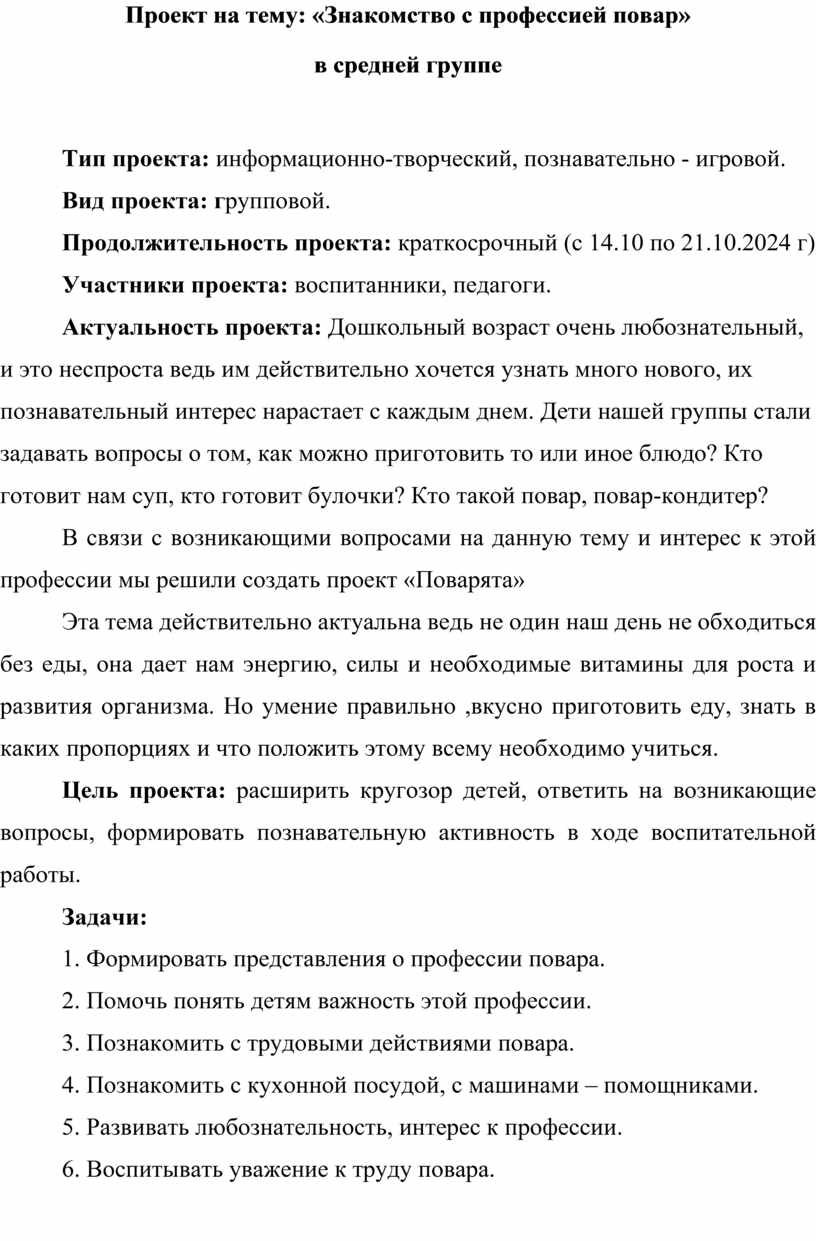 Проект на тему: «Знакомство с профессией повар»

в средней группе

Тип проекта: информационно-творческий, познавательно - игровой.

Вид проекта: групповой.

Продолжительность проекта: краткосрочный (с 14.10 по 21.10.2024 г)

Участники проекта: воспитанники, педагоги.

Актуальность проекта: Дошкольный возраст очень любознательный, и это неспроста ведь им действительно хочется узнать много нового, их познавательный интерес нарастает с каждым днем. Дети нашей группы стали задавать вопросы о том, как можно приготовить то или иное блюдо? Кто готовит нам суп, кто готовит булочки? Кто такой повар, повар-кондитер?

В связи с возникающими вопросами на данную тему и интерес к этой профессии мы решили создать проект «Поварята»

Эта тема действительно актуальна ведь не один наш день не обходиться без еды, она дает нам энергию, силы и необходимые витамины для роста и развития организма. Но умение правильно ,вкусно приготовить еду, знать в каких пропорциях и что положить этому всему необходимо учиться.

Цель проекта: расширить кругозор детей, ответить на возникающие вопросы, формировать познавательную активность в ходе воспитательной работы.

Задачи:

1. Формировать представления о профессии повара.

2. Помочь понять детям важность этой профессии.

3. Познакомить с трудовыми действиями повара.

4. Познакомить с кухонной посудой, с машинами – помощниками.

5. Развивать любознательность, интерес к профессии.

6. Воспитывать уважение к труду повара.